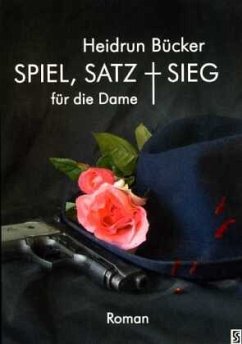 Heidrun Bücker

SPIEL, SATZ † SIEG
für die Dame

Roman

S